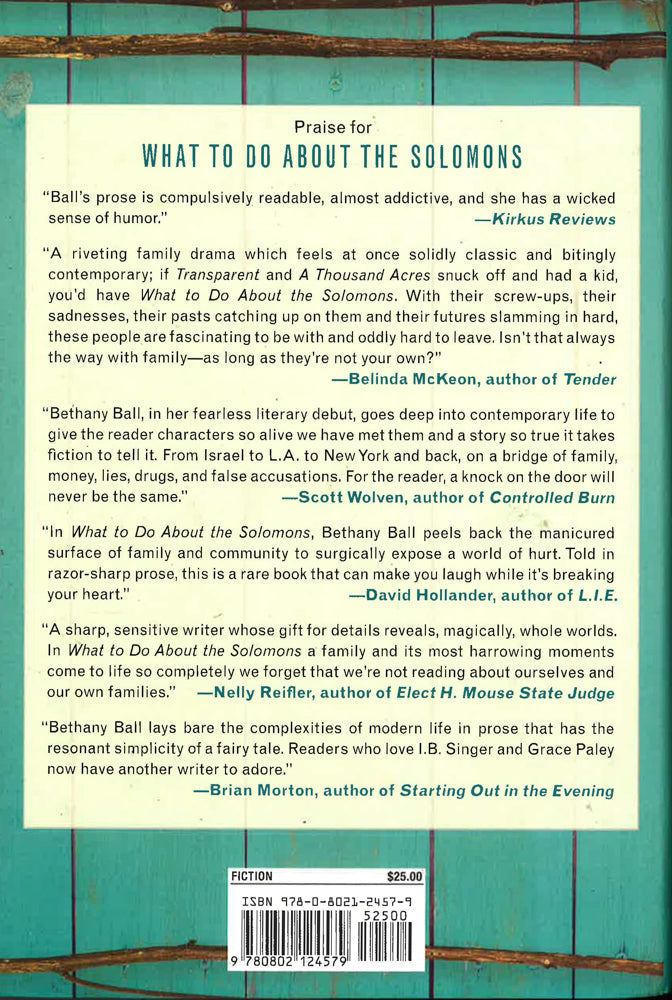 Praise for
WHAT TO DO ABOUT THE SOLOMONS

"Ball's prose is compulsively readable, almost addictive, and she has a wicked sense of humor."
—Kirkus Reviews

"A riveting family drama which feels at once solidly classic and bitingly contemporary; if Transparent and A Thousand Acres snuck off and had a kid, you'd have What to Do About the Solomons. With their screw-ups, their sadnesses, their pasts catching up on them and their futures slamming in hard, these people are fascinating to be with and oddly hard to leave. Isn't that always the way with family—as long as they're not your own?"
—Belinda McKeon, author of Tender

"Bethany Ball, in her fearless literary debut, goes deep into contemporary life to give the reader characters so alive we have met them and a story so true it takes fiction to tell it. From Israel to L.A. to New York and back, on a bridge of family, money, lies, drugs, and false accusations. For the reader, a knock on the door will never be the same."
—Scott Wolven, author of Controlled Burn

"In What to Do About the Solomons, Bethany Ball peels back the manicured surface of family and community to surgically expose a world of hurt. Told in razor-sharp prose, this is a rare book that can make you laugh while it's breaking your heart."
—David Hollander, author of L.I.E.

"A sharp, sensitive writer whose gift for details reveals, magically, whole worlds. In What to Do About the Solomons a family and its most harrowing moments come to life so completely we forget that we're not reading about ourselves and our own families."
—Nelly Reifler, author of Elect H. Mouse State Judge

"Bethany Ball lays bare the complexities of modern life in prose that has the resonant simplicity of a fairy tale. Readers who love I.B. Singer and Grace Paley now have another writer to adore."
—Brian Morton, author of Starting Out in the Evening

FICTION $25.00
ISBN 978-0-8021-2457-9
52500
9 780802 124579